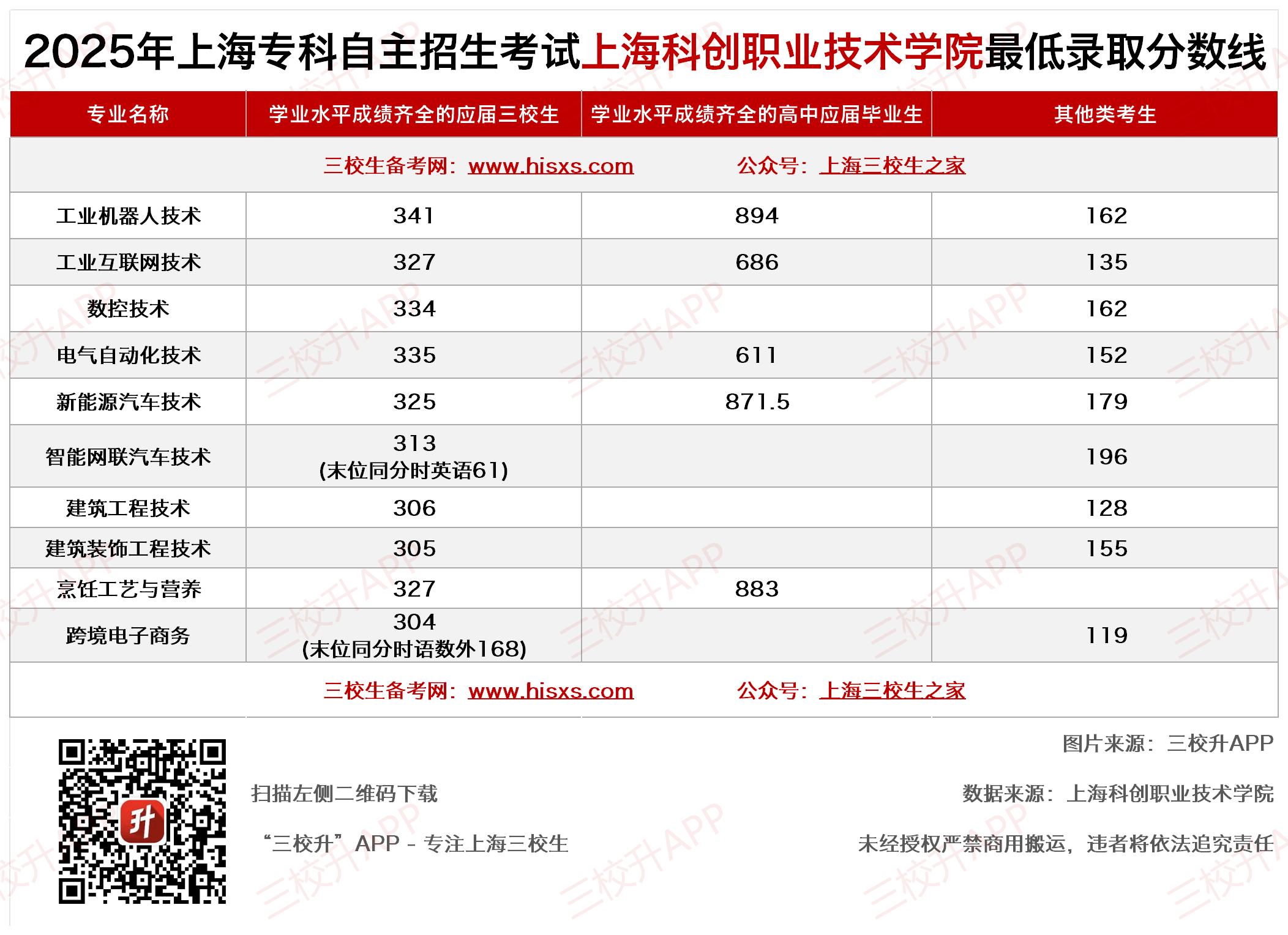 2025年上海专科自主招生考试上海科创职业技术学院最低录取分数线

| 专业名称 | 学业水平成绩齐全的应届三校生 | 学业水平成绩齐全的高中应届毕业生 | 其他类考生 |
|---|---|---|---|
| 三校生备考网：www.hisxs.com 公众号：上海三校生之家 | | | |
| 工业机器人技术 | 341 | 894 | 162 |
| 工业互联网技术 | 327 | 686 | 135 |
| 数控技术 | 334 | | 162 |
| 电气自动化技术 | 335 | 611 | 152 |
| 新能源汽车技术 | 325 | 871.5 | 179 |
| 智能网联汽车技术 | 313 (末位同分时英语61) | | 196 |
| 建筑工程技术 | 306 | | 128 |
| 建筑装饰工程技术 | 305 | | 155 |
| 烹饪工艺与营养 | 327 | 883 | |
| 跨境电子商务 | 304 (末位同分时语数外168) | | 119 |
| 三校生备考网：www.hisxs.com 公众号：上海三校生之家 | | | |

升

扫描左侧二维码下载

“三校升”APP - 专注上海三校生

图片来源：三校升APP

数据来源：上海科创职业技术学院

未经授权严禁商用搬运，违者将依法追究责任

三校升APP